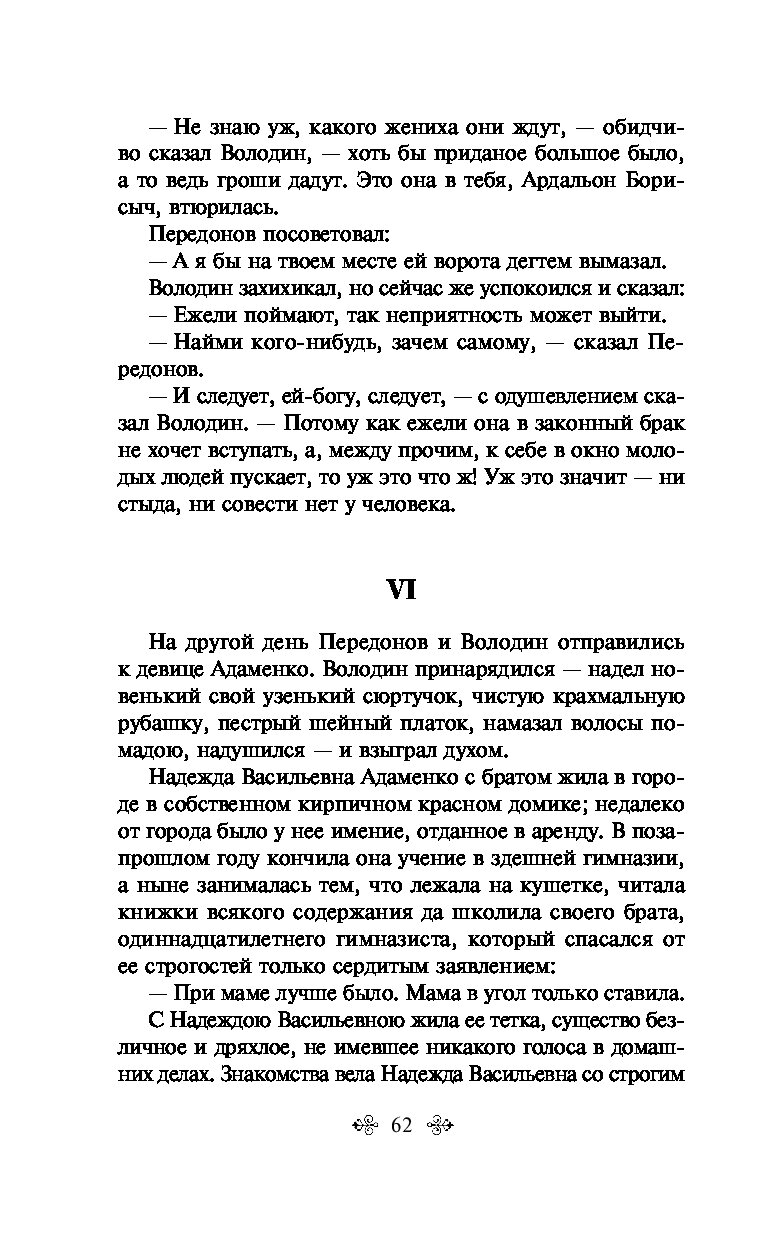 — Не знаю уж, какого жениха они ждут, — обидчиво сказал Володин, — хоть бы приданое большое было, а то ведь гроши дадут. Это она в тебя, Ардальон Борисыч, втюрилась.

Передонов посоветовал:

— А я бы на твоем месте ей ворота дегтем вымазал.

Володин захихикал, но сейчас же успокоился и сказал:

— Ежели поймают, так неприятность может выйти.

— Найми кого-нибудь, зачем самому, — сказал Передонов.

— И следует, ей-богу, следует, — с одушевлением сказал Володин. — Потому как ежели она в законный брак не хочет вступать, а, между прочим, к себе в окно молодых людей пускает, то уж это что ж! Уж это значит — ни стыда, ни совести нет у человека.

VI

На другой день Передонов и Володин отправились к девице Адаменко. Володин принарядился — надел новенький свой узенький сюртучок, чистую крахмальную рубашку, пестрый шейный платок, намазал волосы помадою, надушился — и взыграл духом.

Надежда Васильевна Адаменко с братом жила в городе в собственном кирпичном красном домике; недалеко от города было у нее имение, отданное в аренду. В позапрошлом году кончила она учение в здешней гимназии, а ныне занималась тем, что лежала на кушетке, читала книжки всякого содержания да школила своего брата, одиннадцатилетнего гимназиста, который спасался от ее строгостей только сердитым заявлением:

— При маме лучше было. Мама в угол только ставила.

С Надеждою Васильевною жила ее тетка, существо безличное и дряхлое, не имевшее никакого голоса в домашних делах. Знакомства вела Надежда Васильевна со строгим

62